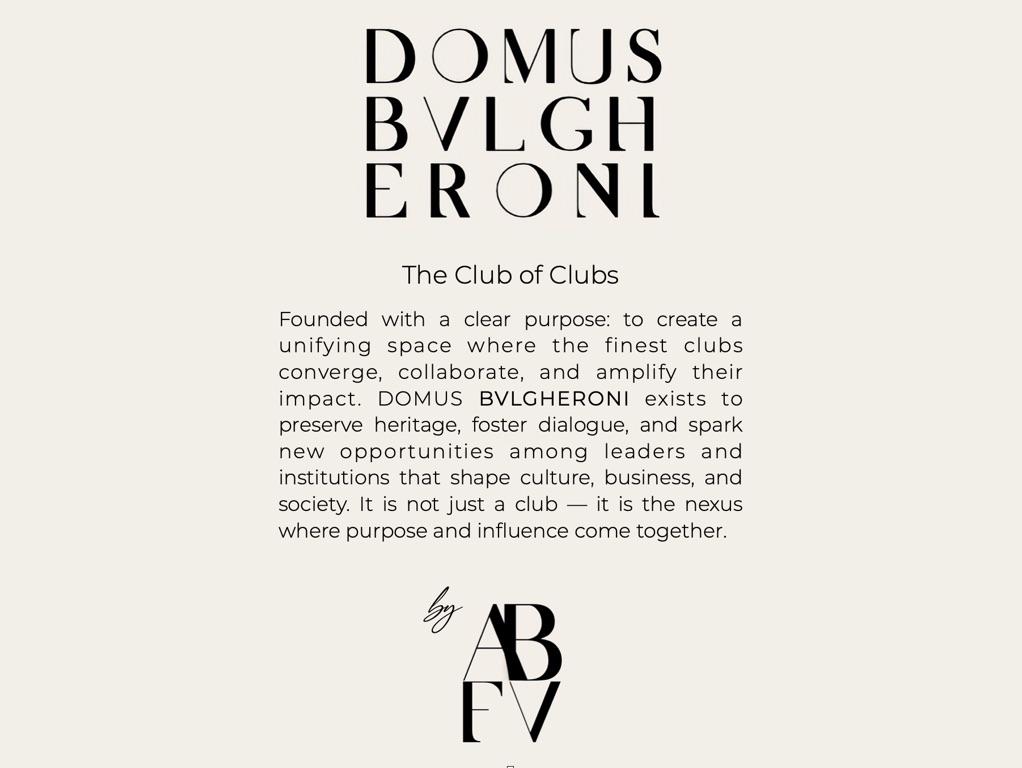 DOMUS
BVLGH
ERONI

The Club of Clubs

Founded with a clear purpose: to create a unifying space where the finest clubs converge, collaborate, and amplify their impact. DOMUS BVLGHERONI exists to preserve heritage, foster dialogue, and spark new opportunities among leaders and institutions that shape culture, business, and society. It is not just a club — it is the nexus where purpose and influence come together.

by
AB
FV